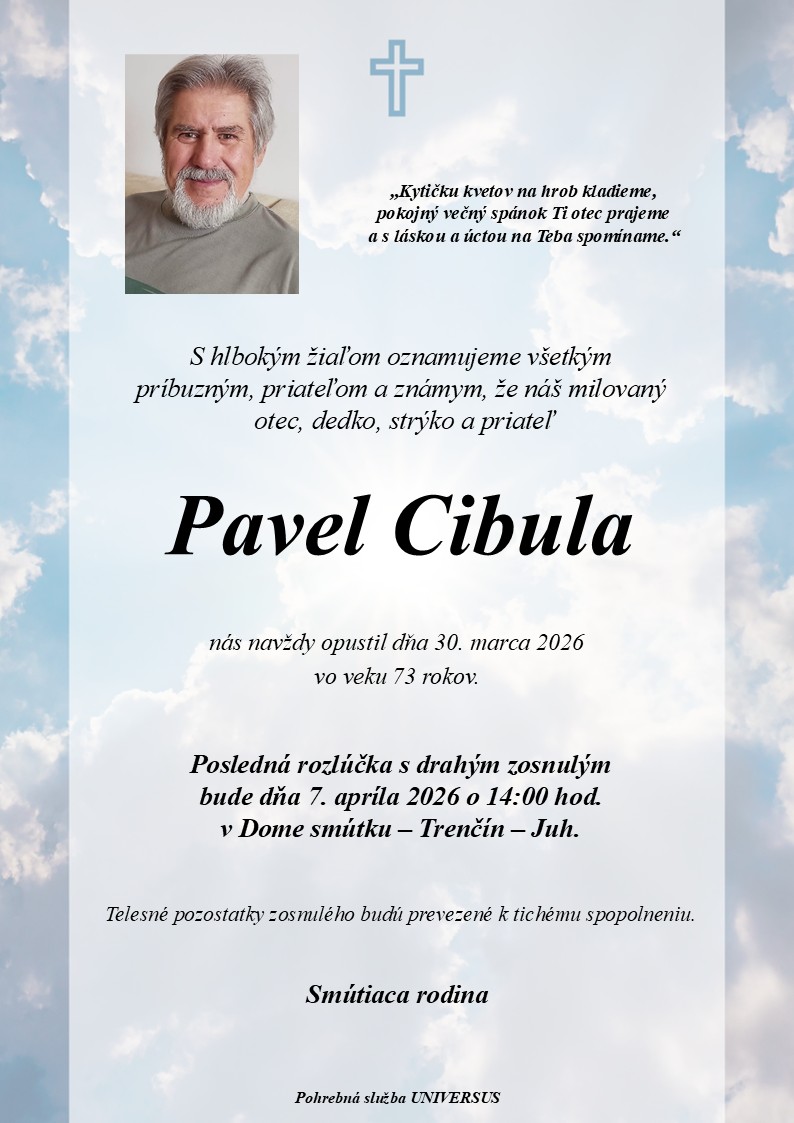 „Kytičku kvetov na hrob kladieme,
pokojný večný spánok Ti otec prajeme
a s láskou a úctou na Teba spomíname.“

S hlbokým žiaľom oznamujeme všetkým príbuzným, priateľom a známym, že náš milovaný otec, dedko, strýko a priateľ

Pavel Cibula

nás navždy opustil dňa 30. marca 2026
vo veku 73 rokov.

Posledná rozlúčka s drahým zosnulým
bude dňa 7. apríla 2026 o 14:00 hod.
v Dome smútku – Trenčín – Juh.

Telesné pozostatky zosnulého budú prevezené k tichému spopolneniu.

Smútiaca rodina

Pohrebná služba UNIVERSUS